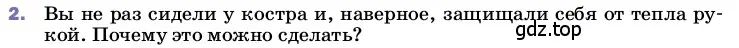 2. Вы не раз сидели у костра и, наверное, защищали себя от тепла рукой. Почему это можно сделать?

gdz.top